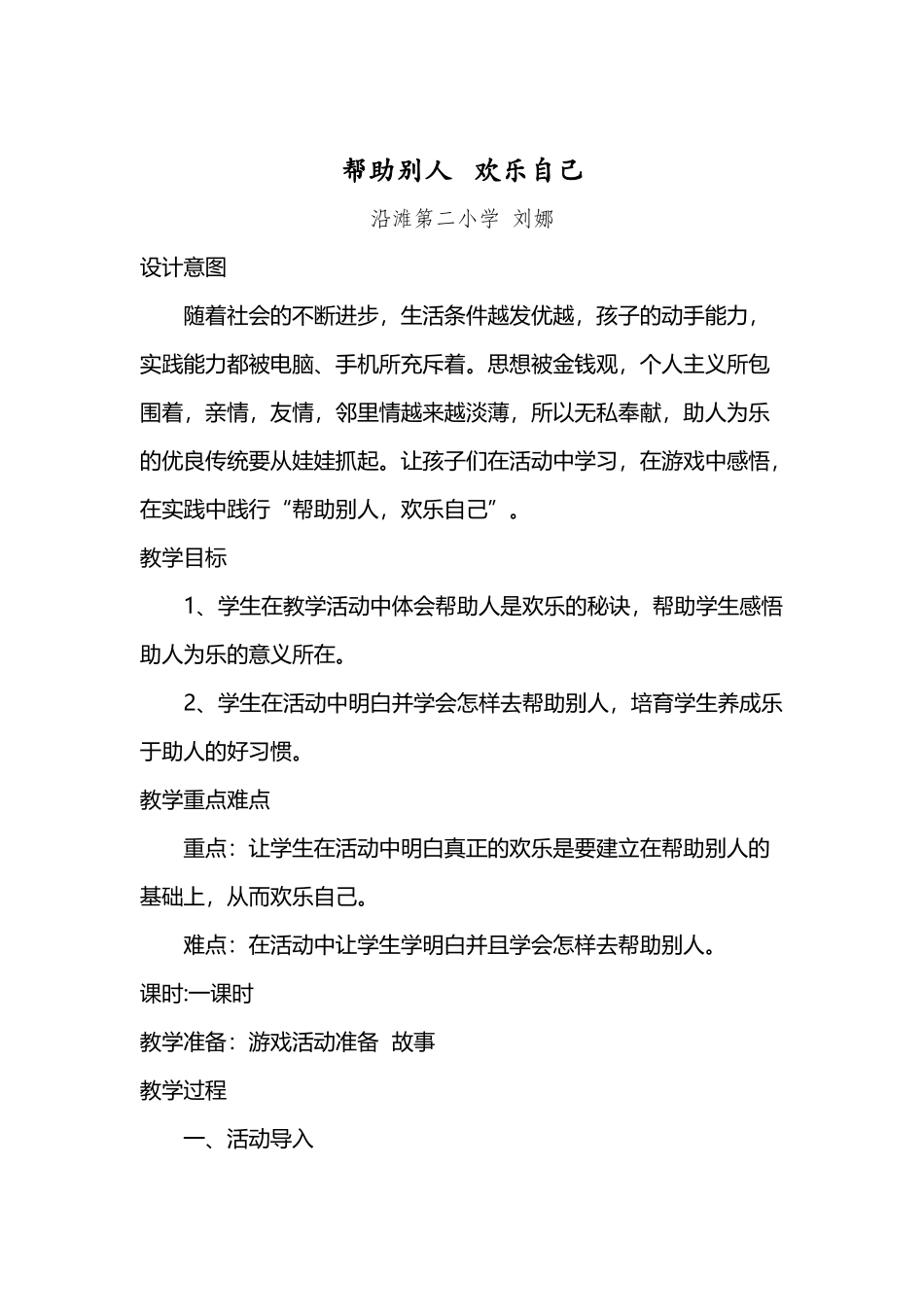 帮助别人　欢乐自己

沿滩第二小学 刘娜

设计意图

随着社会的不断进步，生活条件越发优越，孩子的动手能力，实践能力都被电脑、手机所充斥着。思想被金钱观，个人主义所包围着，亲情，友情，邻里情越来越淡薄，所以无私奉献，助人为乐的优良传统要从娃娃抓起。让孩子们在活动中学习，在游戏中感悟，在实践中践行“帮助别人，欢乐自己”。

教学目标

1、学生在教学活动中体会帮助人是欢乐的秘诀，帮助学生感悟助人为乐的意义所在。

2、学生在活动中明白并学会怎样去帮助别人，培育学生养成乐于助人的好习惯。

教学重点难点

重点：让学生在活动中明白真正的欢乐是要建立在帮助别人的基础上，从而欢乐自己。

难点：在活动中让学生学明白并且学会怎样去帮助别人。

课时:一课时

教学准备：游戏活动准备　故事

教学过程

一、活动导入